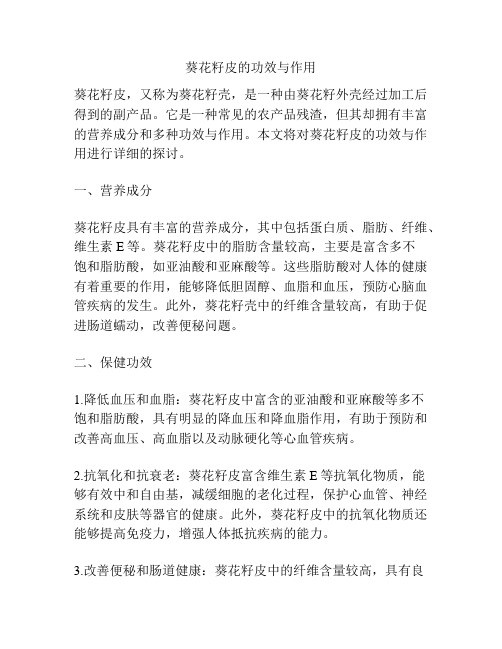 葵花籽皮的功效与作用

葵花籽皮，又称为葵花籽壳，是一种由葵花籽外壳经过加工后得到的副产品。它是一种常见的农产品残渣，但其却拥有丰富的营养成分和多种功效与作用。本文将对葵花籽皮的功效与作用进行详细的探讨。

一、营养成分

葵花籽皮具有丰富的营养成分，其中包括蛋白质、脂肪、纤维、维生素 E 等。葵花籽皮中的脂肪含量较高，主要是富含多不饱和脂肪酸，如亚油酸和亚麻酸等。这些脂肪酸对人体的健康有着重要的作用，能够降低胆固醇、血脂和血压，预防心脑血管疾病的发生。此外，葵花籽壳中的纤维含量较高，有助于促进肠道蠕动，改善便秘问题。

二、保健功效

1.降低血压和血脂：葵花籽皮中富含的亚油酸和亚麻酸等多不饱和脂肪酸，具有明显的降血压和降血脂作用，有助于预防和改善高血压、高血脂以及动脉硬化等心血管疾病。

2.抗氧化和抗衰老：葵花籽皮富含维生素 E 等抗氧化物质，能够有效中和自由基，减缓细胞的老化过程，保护心血管、神经系统和皮肤等器官的健康。此外，葵花籽皮中的抗氧化物质还能够提高免疫力，增强人体抵抗疾病的能力。

3.改善便秘和肠道健康：葵花籽皮中的纤维含量较高，具有良